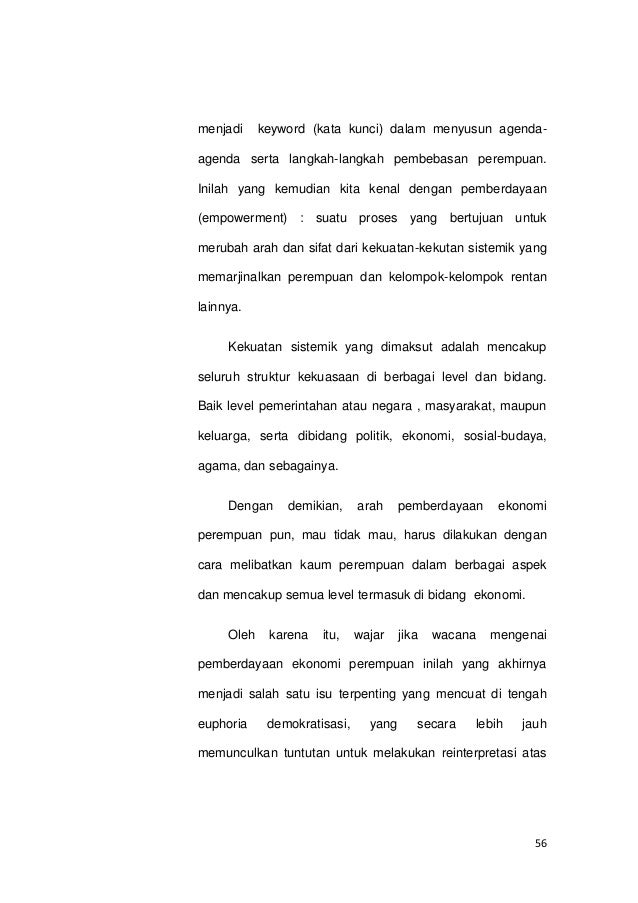 menjadi keyword (kata kunci) dalam menyusun agenda-agenda serta langkah-langkah pembebasan perempuan. Inilah yang kemudian kita kenal dengan pemberdayaan (empowerment) : suatu proses yang bertujuan untuk merubah arah dan sifat dari kekuatan-kekutan sistemik yang memarjinalkan perempuan dan kelompok-kelompok rentan lainnya.

Kekuatan sistemik yang dimaksut adalah mencakup seluruh struktur kekuasaan di berbagai level dan bidang. Baik level pemerintahan atau negara , masyarakat, maupun keluarga, serta dibidang politik, ekonomi, sosial-budaya, agama, dan sebagainya.

Dengan demikian, arah pemberdayaan ekonomi perempuan pun, mau tidak mau, harus dilakukan dengan cara melibatkan kaum perempuan dalam berbagai aspek dan mencakup semua level termasuk di bidang ekonomi.

Oleh karena itu, wajar jika wacana mengenai pemberdayaan ekonomi perempuan inilah yang akhirnya menjadi salah satu isu terpenting yang mencuat di tengah euphoria demokratisasi, yang secara lebih jauh memunculkan tuntutan untuk melakukan reinterpretasi atas

56